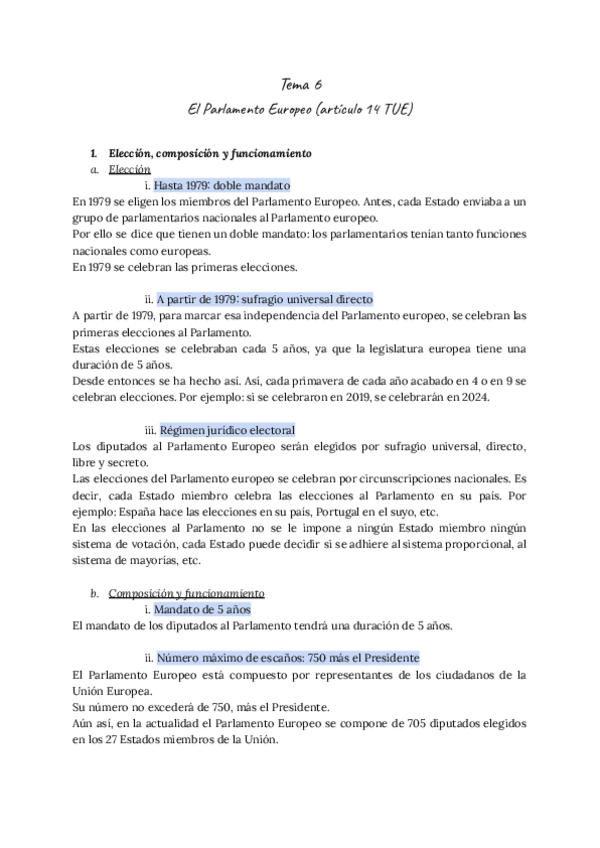 Tema 6
El Parlamento Europeo (artículo 14 TUE)

1. Elección, composición y funcionamiento
a. Elección
i. Hasta 1979: doble mandato
En 1979 se eligen los miembros del Parlamento Europeo. Antes, cada Estado enviaba a un grupo de parlamentarios nacionales al Parlamento europeo.
Por ello se dice que tienen un doble mandato: los parlamentarios tenían tanto funciones nacionales como europeas.
En 1979 se celebran las primeras elecciones.

ii. A partir de 1979: sufragio universal directo
A partir de 1979, para marcar esa independencia del Parlamento europeo, se celebran las primeras elecciones al Parlamento.
Estas elecciones se celebraban cada 5 años, ya que la legislatura europea tiene una duración de 5 años.
Desde entonces se ha hecho así. Así, cada primavera de cada año acabado en 4 o en 9 se celebran elecciones. Por ejemplo: si se celebraron en 2019, se celebrarán en 2024.

iii. Régimen jurídico electoral
Los diputados al Parlamento Europeo serán elegidos por sufragio universal, directo, libre y secreto.
Las elecciones del Parlamento europeo se celebran por circunscripciones nacionales. Es decir, cada Estado miembro celebra las elecciones al Parlamento en su país. Por ejemplo: España hace las elecciones en su país, Portugal en el suyo, etc.
En las elecciones al Parlamento no se le impone a ningún Estado miembro ningún sistema de votación, cada Estado puede decidir si se adhiere al sistema proporcional, al sistema de mayorías, etc.

b. Composición y funcionamiento
i. Mandato de 5 años
El mandato de los diputados al Parlamento tendrá una duración de 5 años.

ii. Número máximo de escaños: 750 más el Presidente
El Parlamento Europeo está compuesto por representantes de los ciudadanos de la Unión Europea.
Su número no excederá de 750, más el Presidente.
Aún así, en la actualidad el Parlamento Europeo se compone de 705 diputados elegidos en los 27 Estados miembros de la Unión.